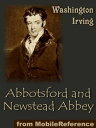 Washington Irving

Abbotsford and Newstead Abbey

from MobileReference